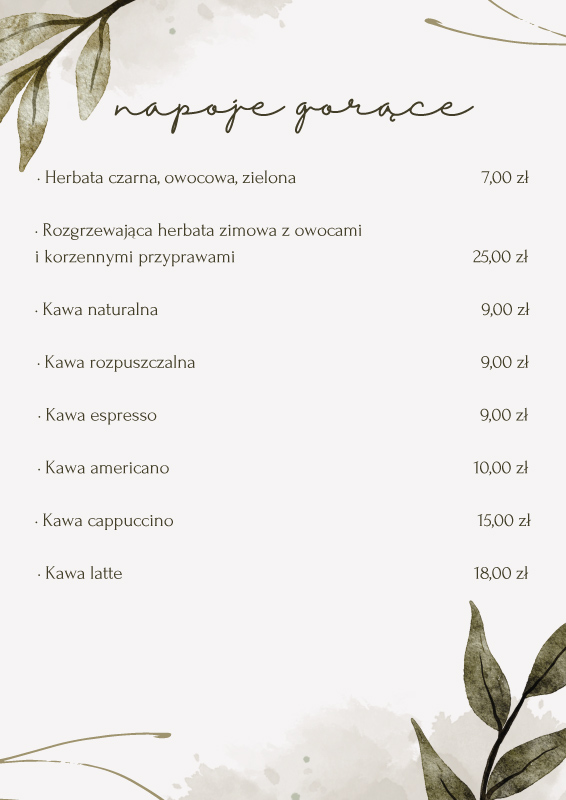 napoje gorące

· Herbata czarna, owocowa, zielona 7,00 zł

· Rozgrzewająca herbata zimowa z owocami i korzennymi przyprawami 25,00 zł

· Kawa naturalna 9,00 zł

· Kawa rozpuszczalna 9,00 zł

· Kawa espresso 9,00 zł

· Kawa americano 10,00 zł

· Kawa cappuccino 15,00 zł

· Kawa latte 18,00 zł